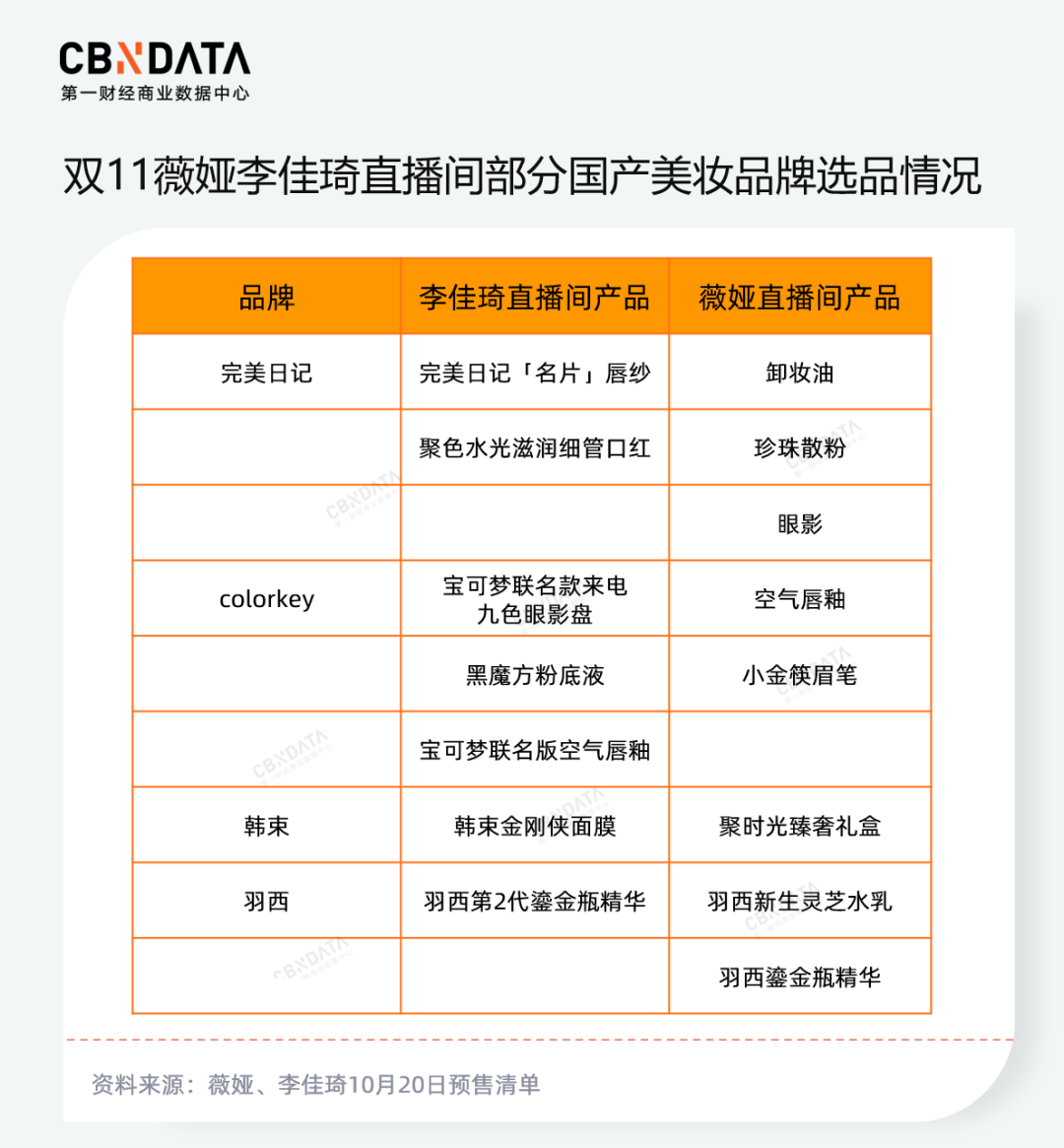 CBNDATA
第一财经商业数据中心

双11薇娅李佳琦直播间部分国产美妆品牌选品情况

| 品牌 | 李佳琦直播间产品 | 薇娅直播间产品 |
|---|---|---|
| 完美日记 | 完美日记「名片」唇纱 | 卸妆油 |
| | 聚色水光滋润细管口红 | 珍珠散粉 |
| | | 眼影 |
| colorkey | 宝可梦联名款来电九色眼影盘 | 空气唇釉 |
| | 黑魔方粉底液 | 小金筷眉笔 |
| | 宝可梦联名版空气唇釉 | |
| 韩束 | 韩束金刚侠面膜 | 聚时光臻奢礼盒 |
| 羽西 | 羽西第2代鎏金瓶精华 | 羽西新生灵芝水乳 |
| | | 羽西鎏金瓶精华 |

资料来源：薇娅、李佳琦10月20日预售清单